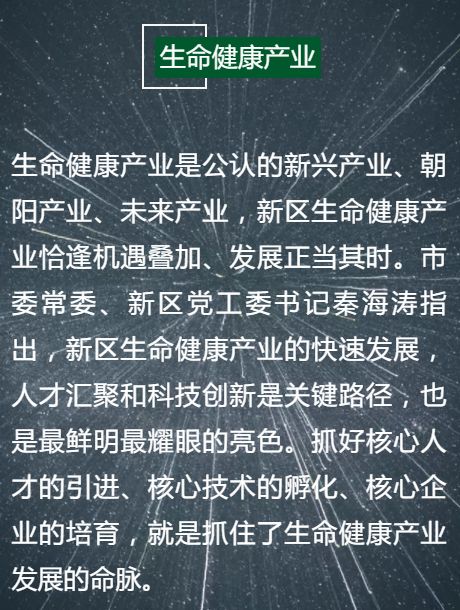 生命健康产业

生命健康产业是公认的新兴产业、朝阳产业、未来产业，新区生命健康产业恰逢机遇叠加、发展正当其时。市委常委、新区党工委书记秦海涛指出，新区生命健康产业的快速发展，人才汇聚和科技创新是关键路径，也是最鲜明最耀眼的亮色。抓好核心人才的引进、核心技术的孵化、核心企业的培育，就是抓住了生命健康产业发展的命脉。